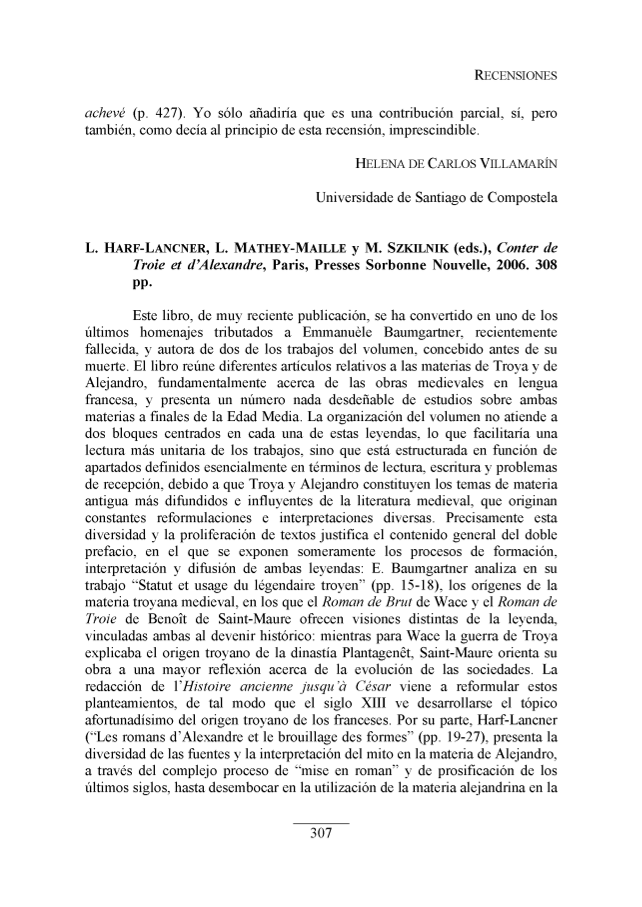 RECENSIONES

achevé (p. 427). Yo sólo añadiría que es una contribución parcial, sí, pero también, como decía al principio de esta recensión, imprescindible.

HELENA DE CARLOS VILLAMARÍN

Universidade de Santiago de Compostela

L. HARF-LANCNER, L. MATHEY-MAILLE y M. SZKILNIK (eds.), Conter de Troie et d'Alexandre, Paris, Presses Sorbonne Nouvelle, 2006. 308 pp.

Este libro, de muy reciente publicación, se ha convertido en uno de los últimos homenajes tributados a Emmanuèle Baumgartner, recientemente fallecida, y autora de dos de los trabajos del volumen, concebido antes de su muerte. El libro reúne diferentes artículos relativos a las materias de Troya y de Alejandro, fundamentalmente acerca de las obras medievales en lengua francesa, y presenta un número nada desdeñable de estudios sobre ambas materias a finales de la Edad Media. La organización del volumen no atiende a dos bloques centrados en cada una de estas leyendas, lo que facilitaría una lectura más unitaria de los trabajos, sino que está estructurada en función de apartados definidos esencialmente en términos de lectura, escritura y problemas de recepción, debido a que Troya y Alejandro constituyen los temas de materia antigua más difundidos e influyentes de la literatura medieval, que originan constantes reformulaciones e interpretaciones diversas. Precisamente esta diversidad y la proliferación de textos justifica el contenido general del doble prefacio, en el que se exponen someramente los procesos de formación, interpretación y difusión de ambas leyendas: E. Baumgartner analiza en su trabajo "Statut et usage du légendaire troyen" (pp. 15-18), los orígenes de la materia troyana medieval, en los que el Roman de Brut de Wace y el Roman de Troie de Benoît de Saint-Maure ofrecen visiones distintas de la leyenda, vinculadas ambas al devenir histórico: mientras para Wace la guerra de Troya explicaba el origen troyano de la dinastía Plantagenêt, Saint-Maure orienta su obra a una mayor reflexión acerca de la evolución de las sociedades. La redacción de l'Histoire ancienne jusqu'à César viene a reformular estos planteamientos, de tal modo que el siglo XIII ve desarrollarse el tópico afortunadísimo del origen troyano de los franceses. Por su parte, Harf-Lancner ("Les romans d'Alexandre et le brouillage des formes" (pp. 19-27), presenta la diversidad de las fuentes y la interpretación del mito en la materia de Alejandro, a través del complejo proceso de "mise en roman" y de prosificación de los últimos siglos, hasta desembocar en la utilización de la materia alejandrina en la

307